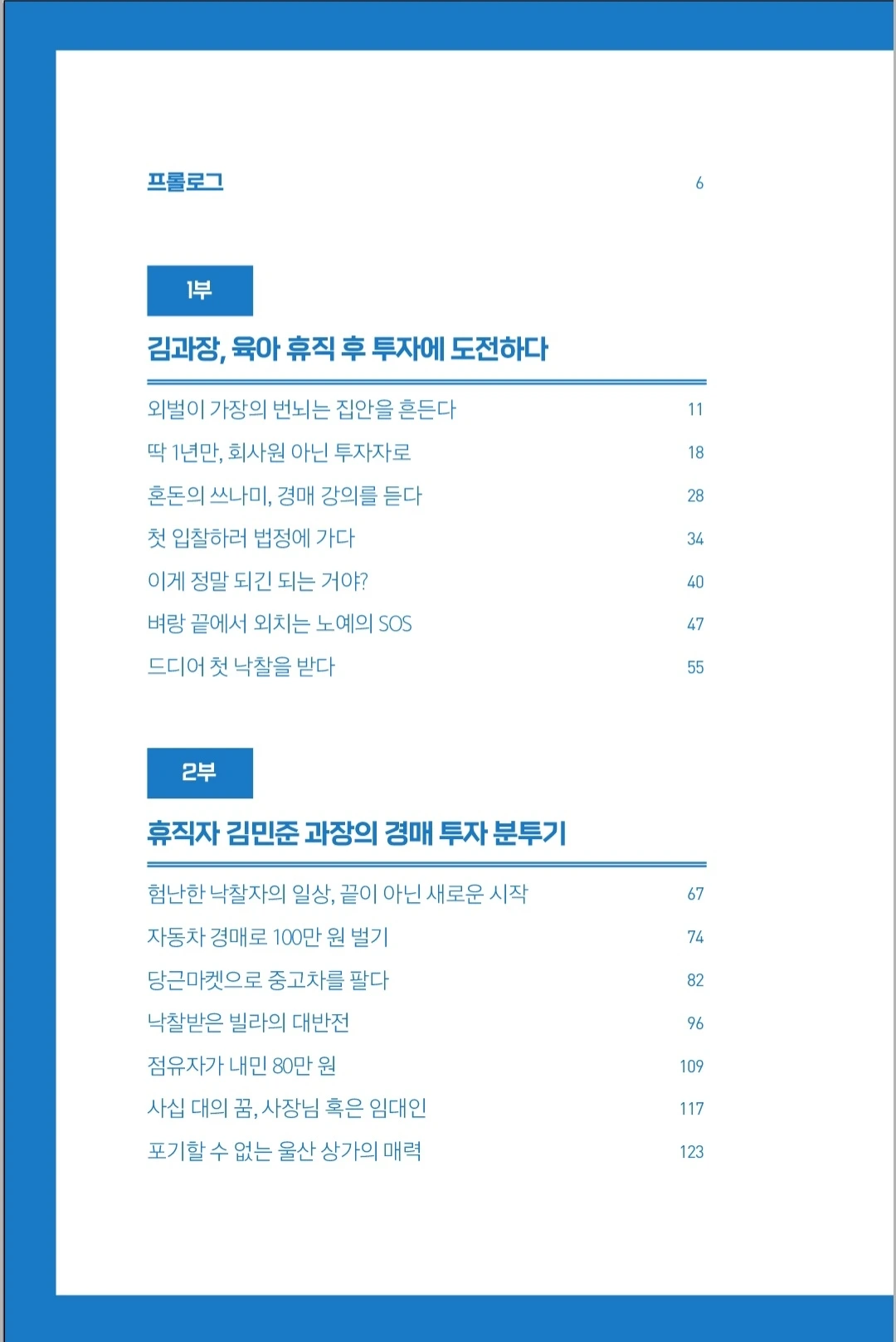 프롤로그 6

1부

김과장, 육아 휴직 후 투자에 도전하다

외벌이 가장의 번뇌는 집안을 흔든다 11
딱 1년만, 회사원 아닌 투자자로 18
혼돈의 쓰나미, 경매 강의를 듣다 28
첫 입찰하러 법정에 가다 34
이게 정말 되긴 되는 거야? 40
벼랑 끝에서 외치는 노예의 SOS 47
드디어 첫 낙찰을 받다 55

2부

휴직자 김민준 과장의 경매 투자 분투기

험난한 낙찰자의 일상, 끝이 아닌 새로운 시작 67
자동차 경매로 100만 원 벌기 74
당근마켓으로 중고차를 팔다 82
낙찰받은 빌라의 대반전 96
점유자가 내민 80만 원 109
사십 대의 꿈, 사장님 혹은 임대인 117
포기할 수 없는 울산 상가의 매력 123